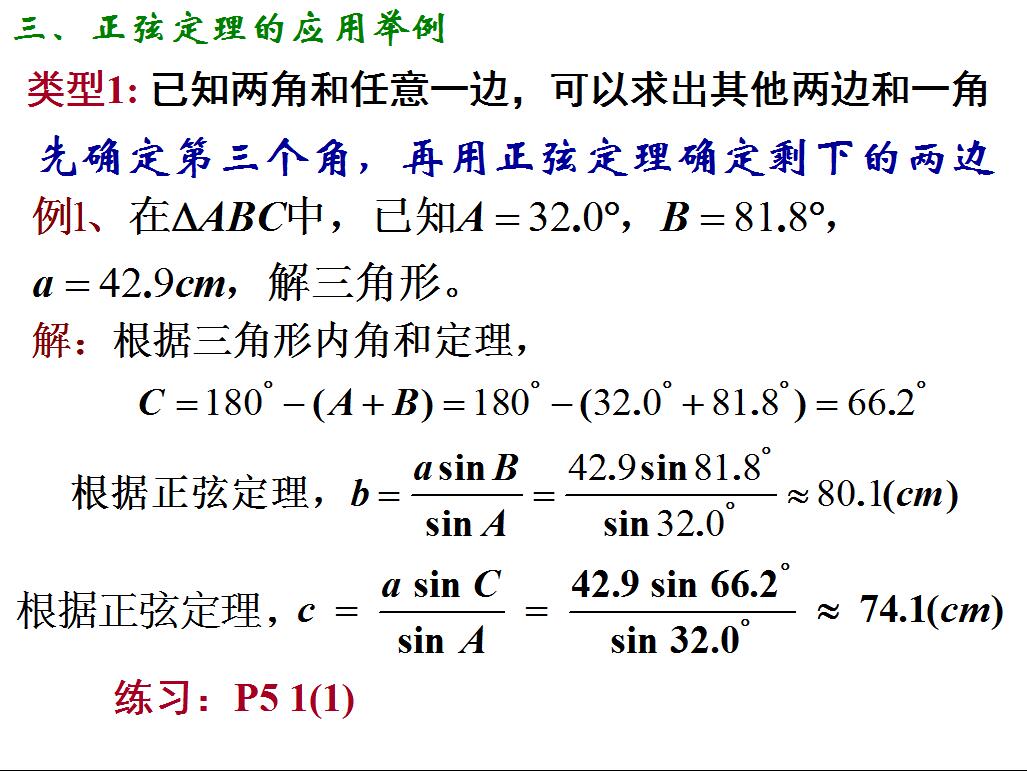 三、正弦定理的应用举例

类型1: 已知两角和任意一边，可以求出其他两边和一角

先确定第三个角，再用正弦定理确定剩下的两边

例1、在$\Delta ABC$中，已知$A=32.0°$，$B=81.8°$，$a=42.9cm$，解三角形。

解：根据三角形内角和定理，

$C=180^{\circ}-(A+B)=180^{\circ}-(32.0^{\circ}+81.8^{\circ})=66.2^{\circ}$

根据正弦定理，$b=\frac{a\sin B}{\sin A}=\frac{42.9\sin 81.8^{\circ}}{\sin 32.0^{\circ}}\approx 80.1(cm)$

根据正弦定理，$c=\frac{a\sin C}{\sin A}=\frac{42.9\sin 66.2^{\circ}}{\sin 32.0^{\circ}}\approx 74.1(cm)$

练习：P5 1(1)